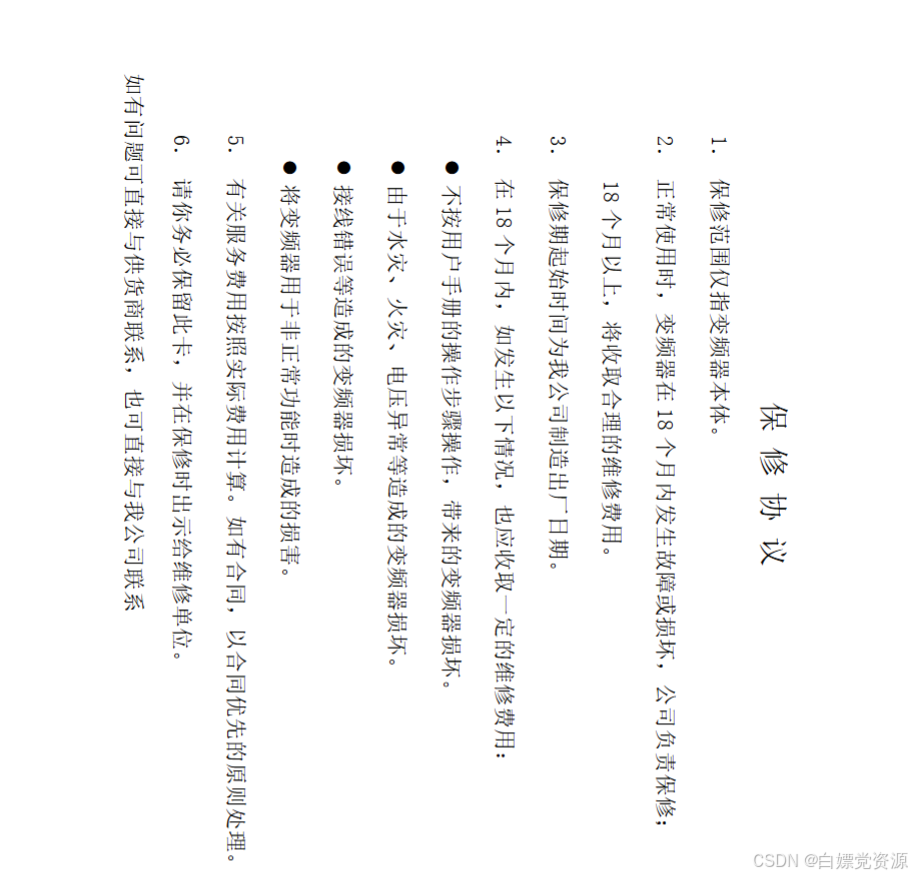 保修协议

1. 保修范围仅指变频器本体。

2. 正常使用时，变频器在18个月内发生故障或损坏，公司负责保修；18个月以上，将收取合理的维修费用。

3. 保修期起始时间为我公司制造出厂日期。

4. 在18个月内，如发生以下情况，也应收取一定的维修费用：

• 不按用户手册的操作步骤操作，带来的变频器损坏。

• 由于水灾、火灾、电压异常等造成的变频器损坏。

• 接线错误等造成的变频器损坏。

• 将变频器用于非正常功能时造成的损害。

5. 有关服务费用按照实际费用计算。如有合同，以合同优先的原则处理。

6. 请你务必保留此卡，并在保修时出示给维修单位。

如有问题可直接与供货商联系，也可直接与我公司联系

CSDN @白嫖党资源